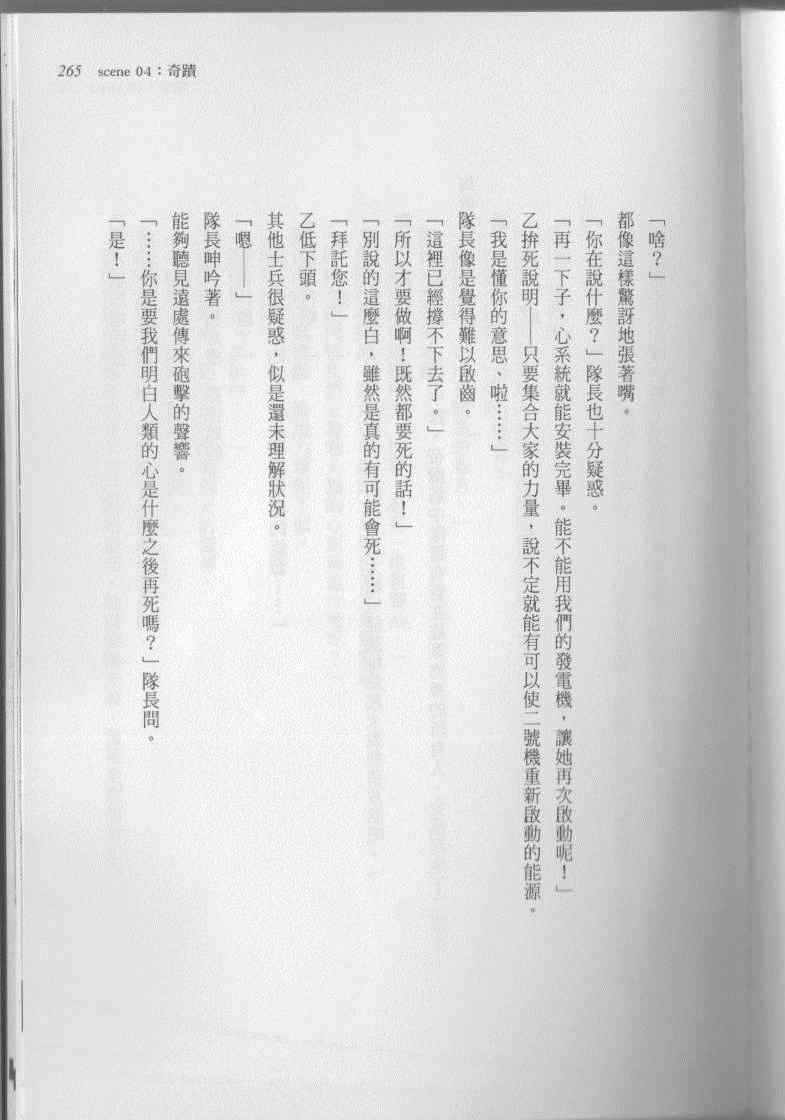 265 scene 04：奇蹟

「啥？」

都像這樣驚訝地張著嘴。

「你在說什麼？」隊長也十分疑惑。

「再一下子，心系統就能安裝完畢。能不能用我們的發電機，讓她再次啟動呢！」

乙拚死說明——只要集合大家的力量，說不定就能有可以使二號機重新啟動的能源。

「我是懂你的意思、啦……」

隊長像是覺得難以啟齒。

「這裡已經撐不下去了。」

「所以才要做啊！既然都要死的話！」

「別說的這麼白，雖然是真的有可能會死……」

「拜託您！」

乙低下頭。

其他士兵很疑惑，似是還未理解狀況。

「嗯——」

隊長呻吟著。

能夠聽見遠處傳來砲擊的聲響。

「……你是要我們明白人類的心是什麼之後再死嗎？」隊長問。

「是！」